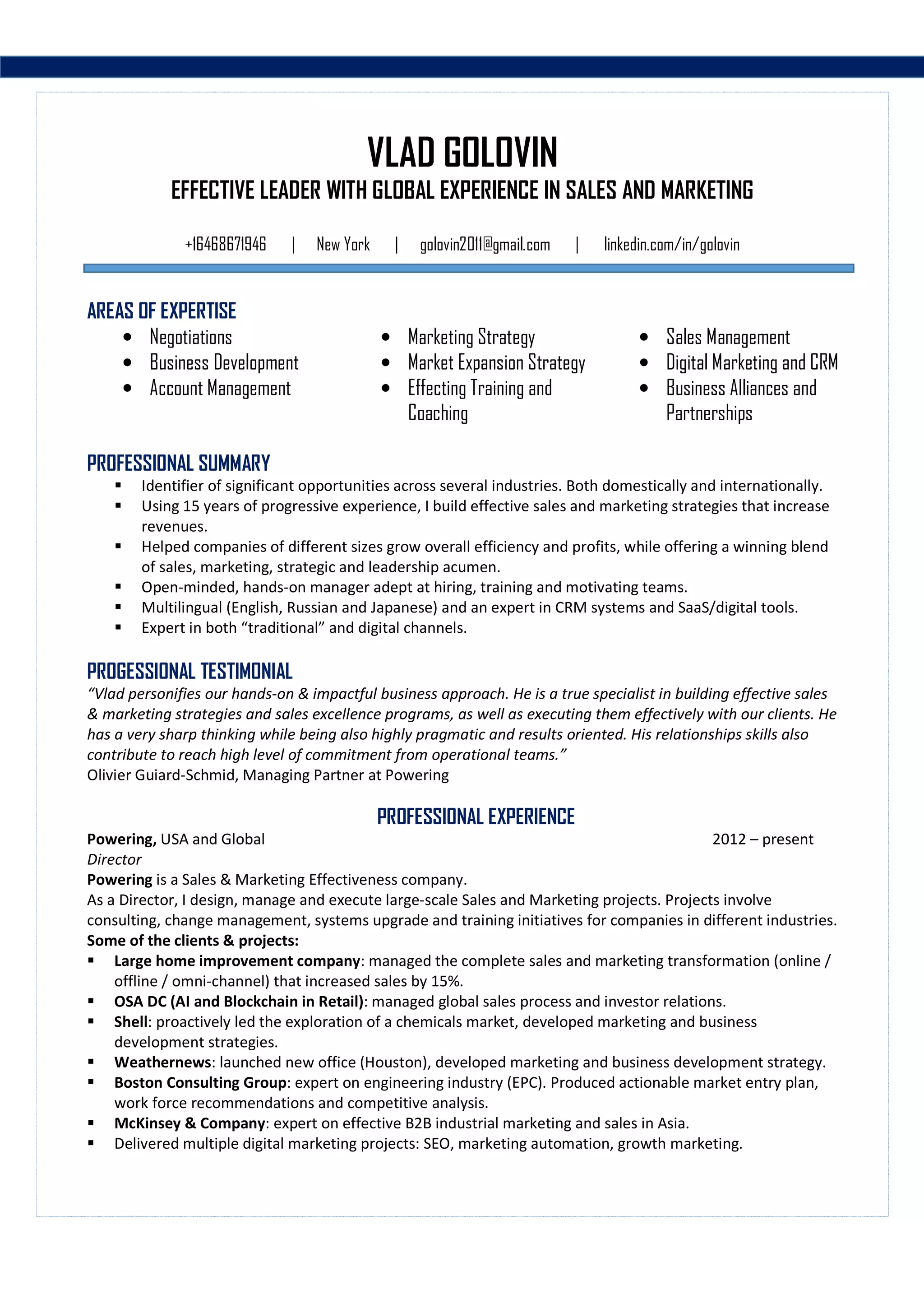 VLAD GOLOVIN
EFFECTIVE LEADER WITH GLOBAL EXPERIENCE IN SALES AND MARKETING

+16468671946 | New York | golovin2011@gmail.com | linkedin.com/in/golovin

AREAS OF EXPERTISE
- Negotiations
- Business Development
- Account Management

- Marketing Strategy
- Market Expansion Strategy
- Effecting Training and Coaching

- Sales Management
- Digital Marketing and CRM
- Business Alliances and Partnerships

PROFESSIONAL SUMMARY
- Identifier of significant opportunities across several industries. Both domestically and internationally.
- Using 15 years of progressive experience, I build effective sales and marketing strategies that increase revenues.
- Helped companies of different sizes grow overall efficiency and profits, while offering a winning blend of sales, marketing, strategic and leadership acumen.
- Open-minded, hands-on manager adept at hiring, training and motivating teams.
- Multilingual (English, Russian and Japanese) and an expert in CRM systems and SaaS/digital tools.
- Expert in both “traditional” and digital channels.

PROGESSIONAL TESTIMONIAL
“Vlad personifies our hands-on & impactful business approach. He is a true specialist in building effective sales & marketing strategies and sales excellence programs, as well as executing them effectively with our clients. He has a very sharp thinking while being also highly pragmatic and results oriented. His relationships skills also contribute to reach high level of commitment from operational teams.”
Olivier Guiard-Schmid, Managing Partner at Powering

PROFESSIONAL EXPERIENCE
Powering, USA and Global 2012 – present
Director
Powering is a Sales & Marketing Effectiveness company.
As a Director, I design, manage and execute large-scale Sales and Marketing projects. Projects involve consulting, change management, systems upgrade and training initiatives for companies in different industries.
Some of the clients & projects:
- Large home improvement company: managed the complete sales and marketing transformation (online / offline / omni-channel) that increased sales by 15%.
- OSA DC (AI and Blockchain in Retail): managed global sales process and investor relations.
- Shell: proactively led the exploration of a chemicals market, developed marketing and business development strategies.
- Weathernews: launched new office (Houston), developed marketing and business development strategy.
- Boston Consulting Group: expert on engineering industry (EPC). Produced actionable market entry plan, work force recommendations and competitive analysis.
- McKinsey & Company: expert on effective B2B industrial marketing and sales in Asia.
- Delivered multiple digital marketing projects: SEO, marketing automation, growth marketing.